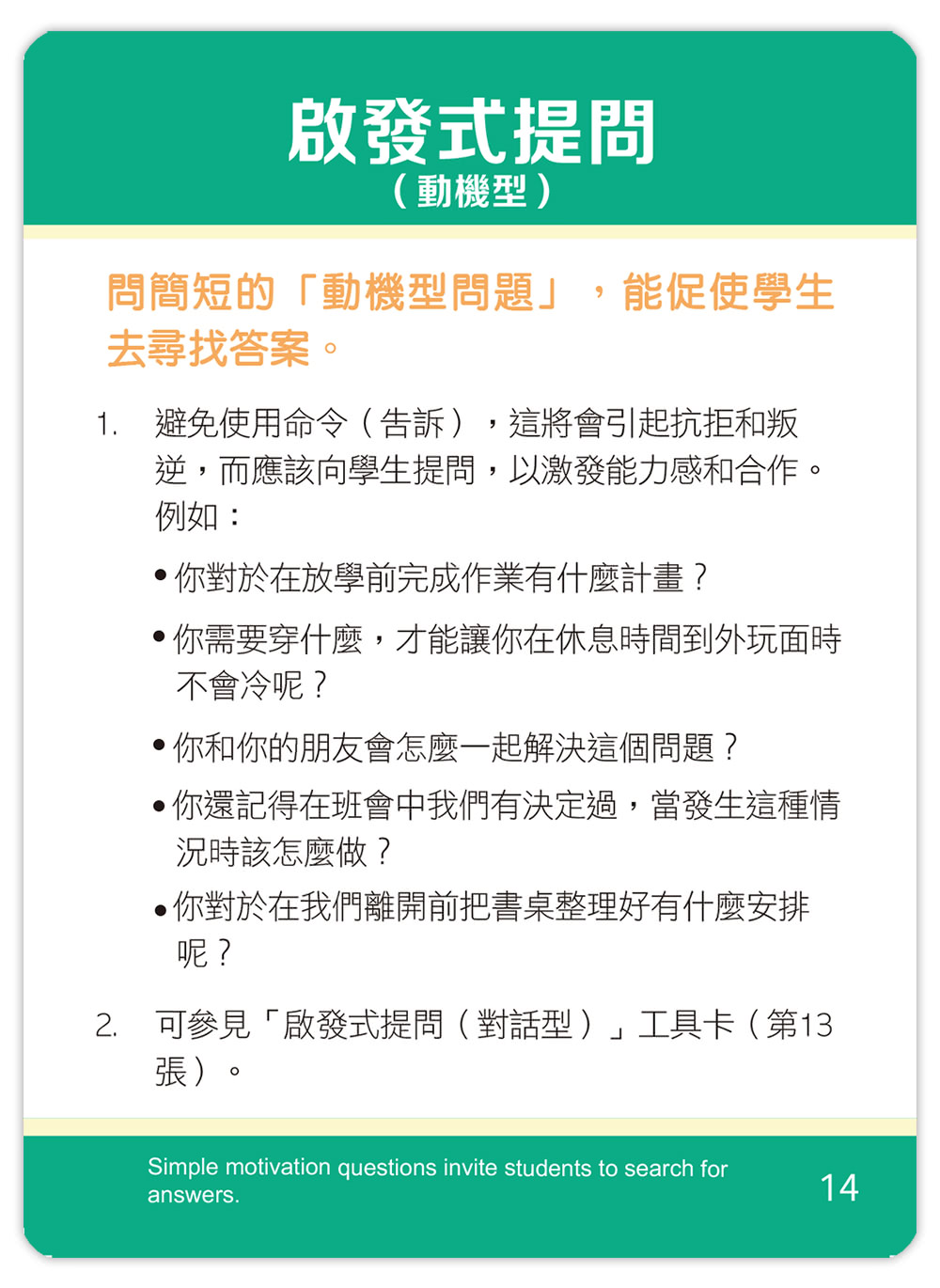 啟發式提問
（動機型）

問簡短的「動機型問題」，能促使學生去尋找答案。

1. 避免使用命令（告訴），這將會引起抗拒和叛逆，而應該向學生提問，以激發能力感和合作。例如：

• 你對於在放學前完成作業有什麼計畫？

• 你需要穿什麼，才能讓你在休息時間到外玩面時不會冷呢？

• 你和你的朋友會怎麼一起解決這個問題？

• 你還記得在班會中我們有決定過，當發生這種情況時該怎麼做？

• 你對於在我們離開前把書桌整理好有什麼安排呢？

2. 可參見「啟發式提問（對話型）」工具卡（第13張）。

Simple motivation questions invite students to search for answers.

14